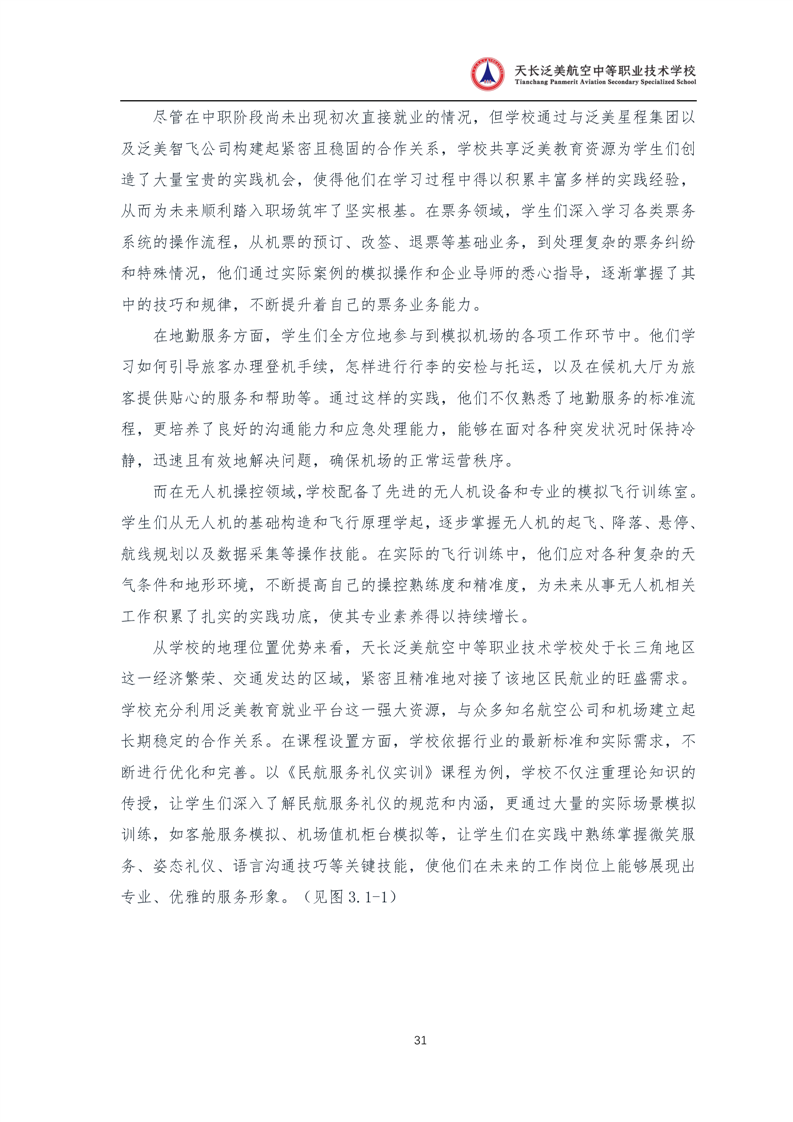 天长泛美航空中等职业技术学校
Tianchang Panmerit Aviation Secondary Specialized School

尽管在中职阶段尚未出现初次直接就业的情况，但学校通过与泛美星程集团以及泛美智飞公司构建起紧密且稳固的合作关系，学校共享泛美教育资源为学生们创造了大量宝贵的实践机会，使得他们在学习过程中得以积累丰富多样的实践经验，从而为未来顺利踏入职场筑牢了坚实根基。在票务领域，学生们深入学习各类票务系统的操作流程，从机票的预订、改签、退票等基础业务，到处理复杂的票务纠纷和特殊情况，他们通过实际案例的模拟操作和企业导师的悉心指导，逐渐掌握了其中的技巧和规律，不断提升着自己的票务业务能力。

在地勤服务方面，学生们全方位地参与到模拟机场的各项工作环节中。他们学习如何引导旅客办理登机手续，怎样进行行李的安检与托运，以及在候机大厅为旅客提供贴心的服务和帮助等。通过这样的实践，他们不仅熟悉了地勤服务的标准流程，更培养了良好的沟通能力和应急处理能力，能够在面对各种突发状况时保持冷静，迅速且有效地解决问题，确保机场的正常运营秩序。

而在无人机操控领域，学校配备了先进的无人机设备和专业的模拟飞行训练室。学生们从无人机的基础构造和飞行原理学起，逐步掌握无人机的起飞、降落、悬停、航线规划以及数据采集等操作技能。在实际的飞行训练中，他们应对各种复杂的天气条件和地形环境，不断提高自己的操控熟练度和精准度，为未来从事无人机相关工作积累了扎实的实践功底，使其专业素养得以持续增长。

从学校的地理位置优势来看，天长泛美航空中等职业技术学校处于长三角地区这一经济繁荣、交通发达的区域，紧密且精准地对接了该地区民航业的旺盛需求。学校充分利用泛美教育就业平台这一强大资源，与众多知名航空公司和机场建立起长期稳定的合作关系。在课程设置方面，学校依据行业的最新标准和实际需求，不断进行优化和完善。以《民航服务礼仪实训》课程为例，学校不仅注重理论知识的传授，让学生们深入了解民航服务礼仪的规范和内涵，更通过大量的实际场景模拟训练，如客舱服务模拟、机场值机柜台模拟等，让学生们在实践中熟练掌握微笑服务、姿态礼仪、语言沟通技巧等关键技能，使他们在未来的工作岗位上能够展现出专业、优雅的服务形象。（见图 3.1-1）

31